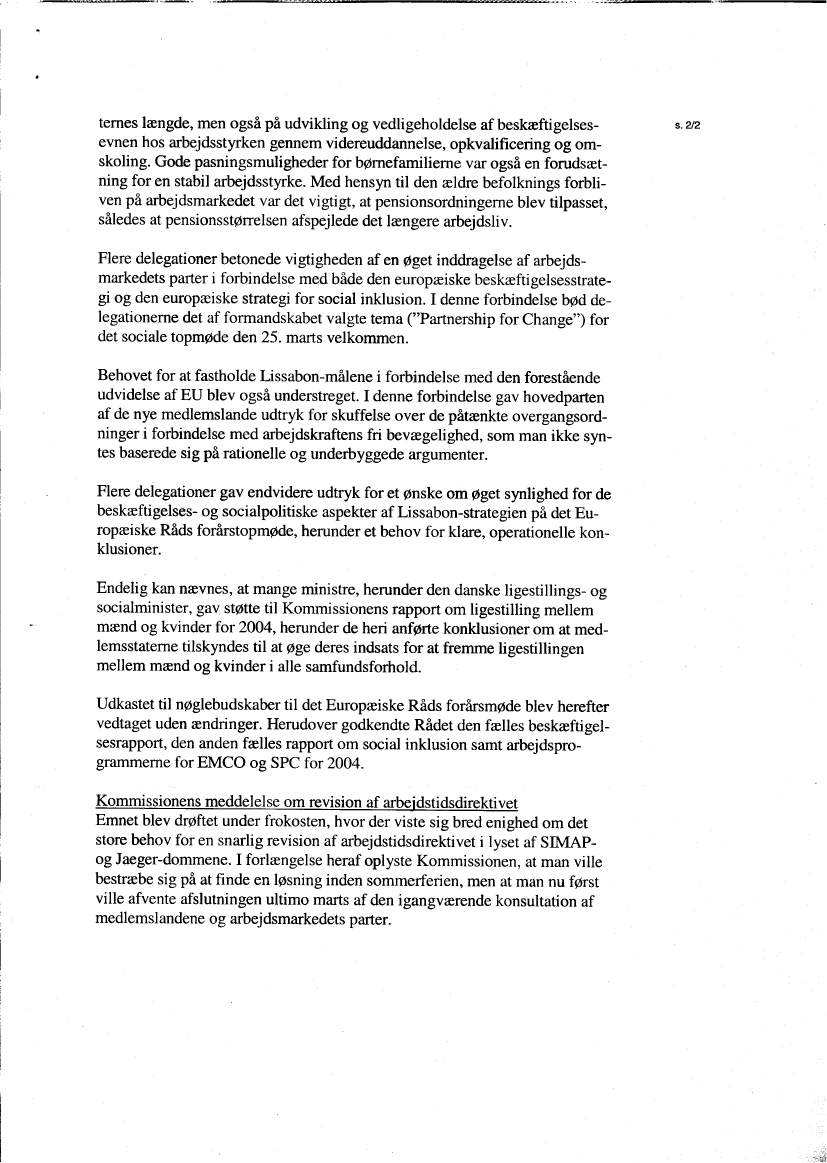 s. 2/2

ternes længde, men også på udvikling og vedligeholdelse af beskæftigelsesevnen hos arbejdsstyrken gennem videreuddannelse, opkvalificering og omskoling. Gode pasningsmuligheder for børnefamilierne var også en forudsætning for en stabil arbejdsstyrke. Med hensyn til den ældre befolknings forbliven på arbejdsmarkedet var det vigtigt, at pensionsordningerne blev tilpasset, således at pensionsstørrelsen afspejlede det længere arbejdsliv.

Flere delegationer betonede vigtigheden af en øget inddragelse af arbejdsmarkedets parter i forbindelse med både den europæiske beskæftigelsesstrategi og den europæiske strategi for social inklusion. I denne forbindelse bød delegationerne det af formandskabet valgte tema ("Partnership for Change") for det sociale topmøde den 25. marts velkommen.

Behovet for at fastholde Lissabon-målene i forbindelse med den forestående udvidelse af EU blev også understreget. I denne forbindelse gav hovedparten af de nye medlemslande udtryk for skuffelse over de påtænkte overgangsordninger i forbindelse med arbejdskraftens fri bevægelighed, som man ikke syntes baserede sig på rationelle og underbyggede argumenter.

Flere delegationer gav endvidere udtryk for et ønske om øget synlighed for de beskæftigelses- og socialpolitiske aspekter af Lissabon-strategien på det Europæiske Råds forårstopmøde, herunder et behov for klare, operationelle konklusioner.

Endelig kan nævnes, at mange ministre, herunder den danske ligestillings- og socialminister, gav støtte til Kommissionens rapport om ligestilling mellem mænd og kvinder for 2004, herunder de heri anførte konklusioner om at medlemsstaterne tilskyndes til at øge deres indsats for at fremme ligestillingen mellem mænd og kvinder i alle samfundsforhold.

Udkastet til nøglebudskaber til det Europæiske Råds forårsmøde blev herefter vedtaget uden ændringer. Herudover godkendte Rådet den fælles beskæftigelsesrapport, den anden fælles rapport om social inklusion samt arbejdsprogrammerne for EMCO og SPC for 2004.

Kommissionens meddelelse om revision af arbejdstidsdirektivet
Emnet blev drøftet under frokosten, hvor der viste sig bred enighed om det store behov for en snarlig revision af arbejdstidsdirektivet i lyset af SIMAP- og Jaeger-dommene. I forlængelse heraf oplyste Kommissionen, at man ville bestræbe sig på at finde en løsning inden sommerferien, men at man nu først ville afvente afslutningen ultimo marts af den igangværende konsultation af medlemslandene og arbejdsmarkedets parter.